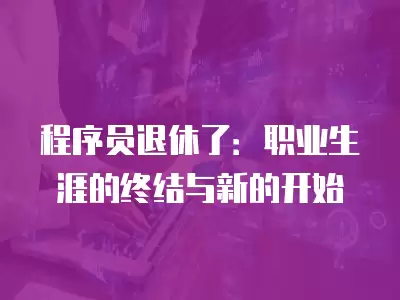 程序员退休了：职业生涯的终结与新的开始